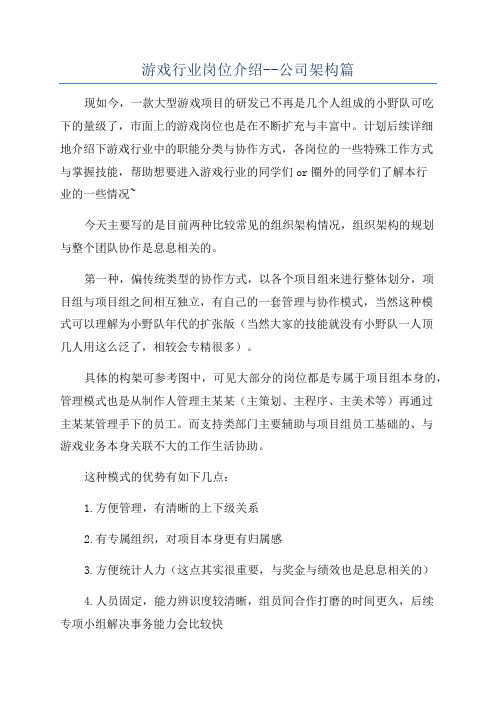 游戏行业岗位介绍--公司架构篇

现如今，一款大型游戏项目的研发已不再是几个人组成的小野队可吃下的量级了，市面上的游戏岗位也是在不断扩充与丰富中。计划后续详细地介绍下游戏行业中的职能分类与协作方式，各岗位的一些特殊工作方式与掌握技能，帮助想要进入游戏行业的同学们 or 圈外的同学们了解本行业的一些情况~

今天主要写的是目前两种比较常见的组织架构情况，组织架构的规划与整个团队协作是息息相关的。

第一种，偏传统类型的协作方式，以各个项目组来进行整体划分，项目组与项目组之间相互独立，有自己的一套管理与协作模式，当然这种模式可以理解为小野队年代的扩张版（当然大家的技能就没有小野队一人顶几人用这么泛了，相较会专精很多）。

具体的构架可参考图中，可见大部分的岗位都是专属于项目组本身的，管理模式也是从制作人管理主某某（主策划、主程序、主美术等）再通过主某某管理手下的员工。而支持类部门主要辅助与项目组员工基础的、与游戏业务本身关联不大的工作生活协助。

这种模式的优势有如下几点：

1.方便管理，有清晰的上下级关系

2.有专属组织，对项目本身更有归属感

3.方便统计人力（这点其实很重要，与奖金与绩效也是息息相关的）

4.人员固定，能力辨识度较清晰，组员间合作打磨的时间更久，后续专项小组解决事务能力会比较快